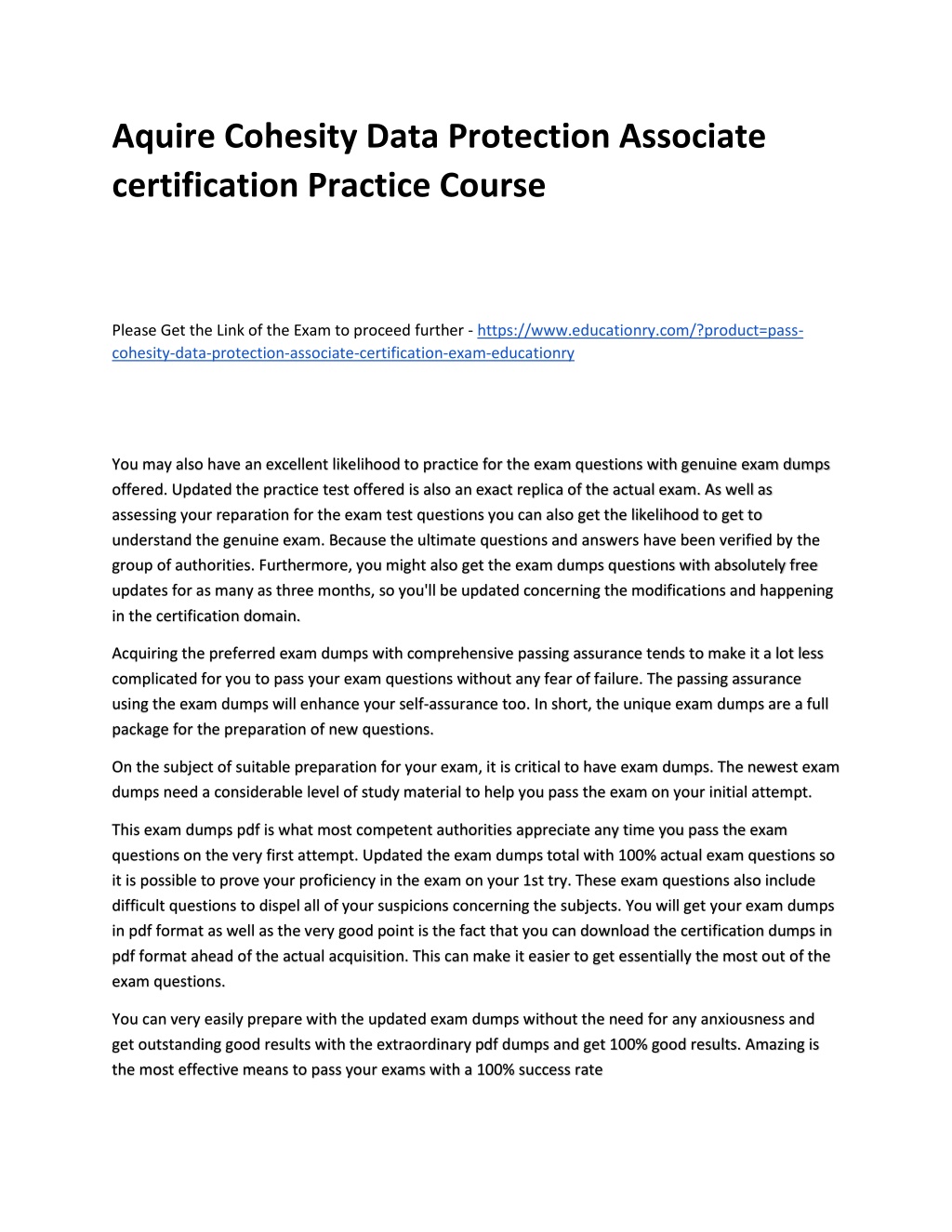 Aquire Cohesity Data Protection Associate certification Practice Course

Please Get the Link of the Exam to proceed further - https://www.educationry.com/?product=pass-cohesity-data-protection-associate-certification-exam-educationry

You may also have an excellent likelihood to practice for the exam questions with genuine exam dumps offered. Updated the practice test offered is also an exact replica of the actual exam. As well as assessing your reparation for the exam test questions you can also get the likelihood to get to understand the genuine exam. Because the ultimate questions and answers have been verified by the group of authorities. Furthermore, you might also get the exam dumps questions with absolutely free updates for as many as three months, so you'll be updated concerning the modifications and happening in the certification domain.

Acquiring the preferred exam dumps with comprehensive passing assurance tends to make it a lot less complicated for you to pass your exam questions without any fear of failure. The passing assurance using the exam dumps will enhance your self-assurance too. In short, the unique exam dumps are a full package for the preparation of new questions.

On the subject of suitable preparation for your exam, it is critical to have exam dumps. The newest exam dumps need a considerable level of study material to help you pass the exam on your initial attempt.

This exam dumps pdf is what most competent authorities appreciate any time you pass the exam questions on the very first attempt. Updated the exam dumps total with 100% actual exam questions so it is possible to prove your proficiency in the exam on your 1st try. These exam questions also include difficult questions to dispel all of your suspicions concerning the subjects. You will get your exam dumps in pdf format as well as the very good point is the fact that you can download the certification dumps in pdf format ahead of the actual acquisition. This can make it easier to get essentially the most out of the exam questions.

You can very easily prepare with the updated exam dumps without the need for any anxiousness and get outstanding good results with the extraordinary pdf dumps and get 100% good results. Amazing is the most effective means to pass your exams with a 100% success rate